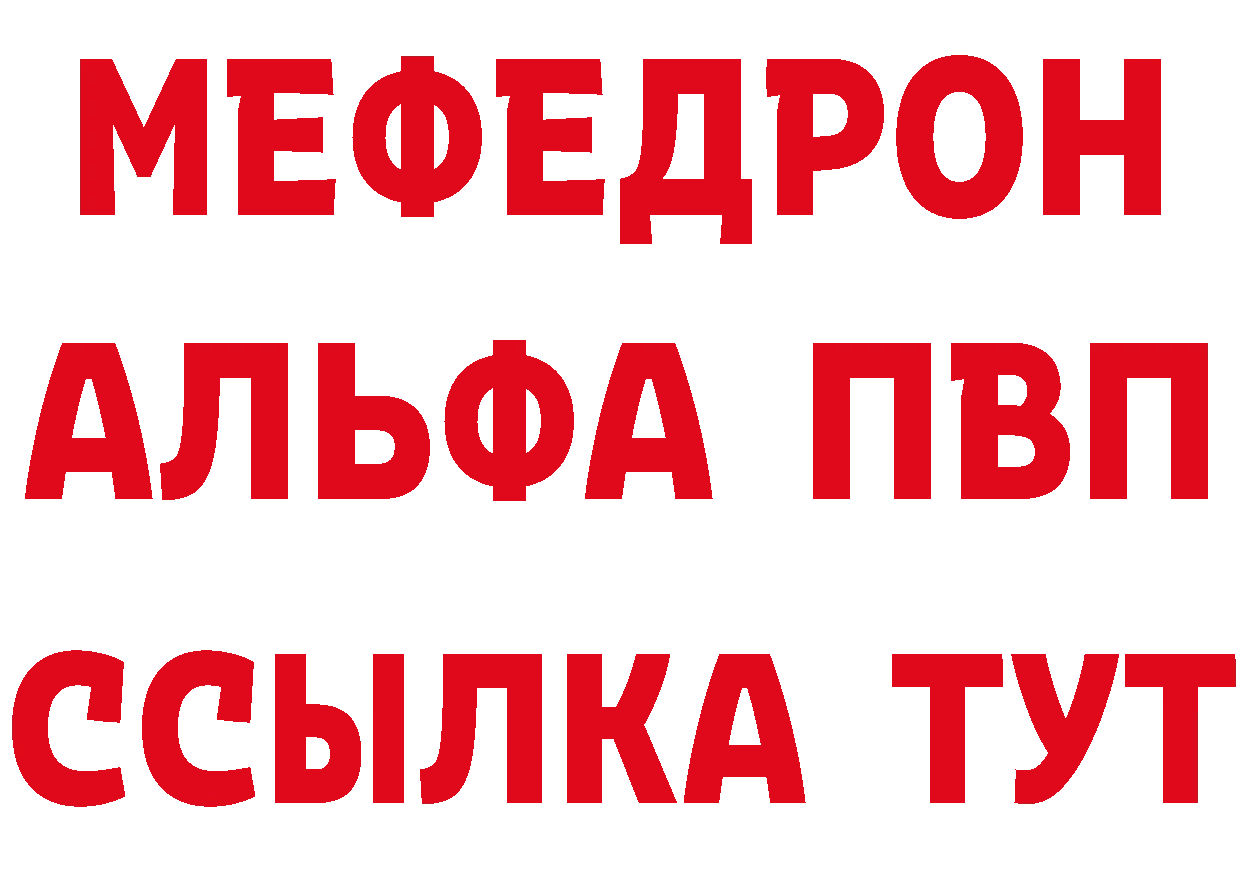 МЕФЕДРОН
АЛЬФА ПВП
ССЫЛКА ТУТ